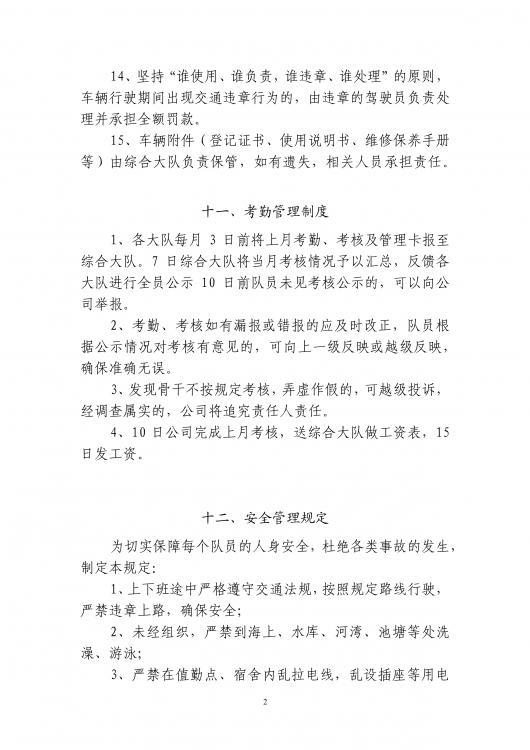 14、坚持“谁使用、谁负责，谁违章、谁处理”的原则，车辆行驶期间出现交通违章行为的，由违章的驾驶员负责处理并承担全额罚款。

15、车辆附件（登记证书、使用说明书、维修保养手册等）由综合大队负责保管，如有遗失，相关人员承担责任。

十一、考勤管理制度

1、各大队每月 3 日前将上月考勤、考核及管理卡报至综合大队。7 日综合大队将当月考核情况予以汇总，反馈各大队进行全员公示 10 日前队员未见考核公示的，可以向公司举报。

2、考勤、考核如有漏报或错报的应及时改正，队员根据公示情况对考核有意见的，可向上一级反映或越级反映，确保准确无误。

3、发现骨干不按规定考核，弄虚作假的，可越级投诉，经调查属实的，公司将追究责任人责任。

4、10 日公司完成上月考核，送综合大队做工资表，15 日发工资。

十二、安全管理规定

为切实保障每个队员的人身安全，杜绝各类事故的发生，制定本规定：

1、上下班途中严格遵守交通法规，按照规定路线行驶，严禁违章上路，确保安全；

2、未经组织，严禁到海上、水库、河湾、池塘等处洗澡、游泳；

3、严禁在值勤点、宿舍内乱拉电线，乱设插座等用电

2